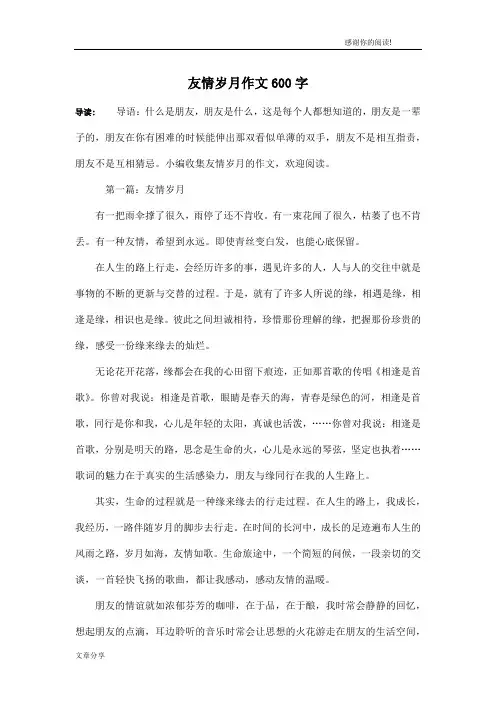 感谢你的阅读!

友情岁月作文600字

导读: 导语：什么是朋友，朋友是什么，这是每个人都想知道的，朋友是一辈子的，朋友在你有困难的时候能伸出那双看似单薄的双手，朋友不是相互指责，朋友不是互相猜忌。小编收集友情岁月的作文，欢迎阅读。

第一篇：友情岁月

有一把雨伞撑了很久，雨停了还不肯收。有一束花闻了很久，枯萎了也不肯丢。有一种友情，希望到永远。即使青丝变白发，也能心底保留。

在人生的路上行走，会经历许多的事，遇见许多的人，人与人的交往中就是事物的不断的更新与交替的过程。于是，就有了许多人所说的缘，相遇是缘，相逢是缘，相识也是缘。彼此之间坦诚相待，珍惜那份理解的缘，把握那份珍贵的缘，感受一份缘来缘去的灿烂。

无论花开花落，缘都会在我的心田留下痕迹，正如那首歌的传唱《相逢是首歌》。你曾对我说：相逢是首歌，眼睛是春天的海，青春是绿色的河，相逢是首歌，同行是你和我，心儿是年轻的太阳，真诚也活泼，……你曾对我说：相逢是首歌，分别是明天的路，思念是生命的火，心儿是永远的琴弦，坚定也执着……歌词的魅力在于真实的生活感染力，朋友与缘同行在我的人生路上。

其实，生命的过程就是一种缘来缘去的行走过程。在人生的路上，我成长，我经历，一路伴随岁月的脚步去行走。在时间的长河中，成长的足迹遍布人生的风雨之路，岁月如海，友情如歌。生命旅途中，一个简短的问候，一段亲切的交谈，一首轻快飞扬的歌曲，都让我感动，感动友情的温暖。

朋友的情谊就如浓郁芬芳的咖啡，在于品，在于酿，我时常会静静的回忆，想起朋友的点滴，耳边聆听的音乐时常会让思想的火花游走在朋友的生活空间，

文章分享